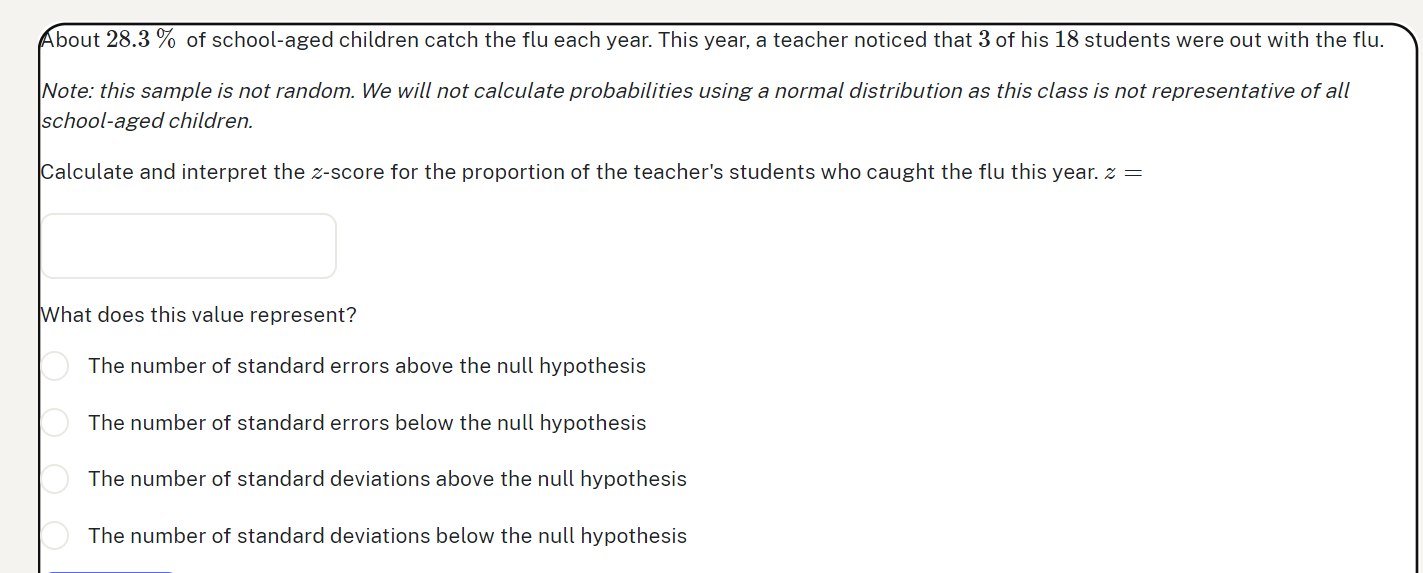 About $28.3\ \%$ of school-aged children catch the flu each year. This year, a teacher noticed that $3$ of his $18$ students were out with the flu.

Note: this sample is not random. We will not calculate probabilities using a normal distribution as this class is not representative of all school-aged children.

Calculate and interpret the $z$-score for the proportion of the teacher's students who caught the flu this year. $z =$

What does this value represent?

The number of standard errors above the null hypothesis

The number of standard errors below the null hypothesis

The number of standard deviations above the null hypothesis

The number of standard deviations below the null hypothesis